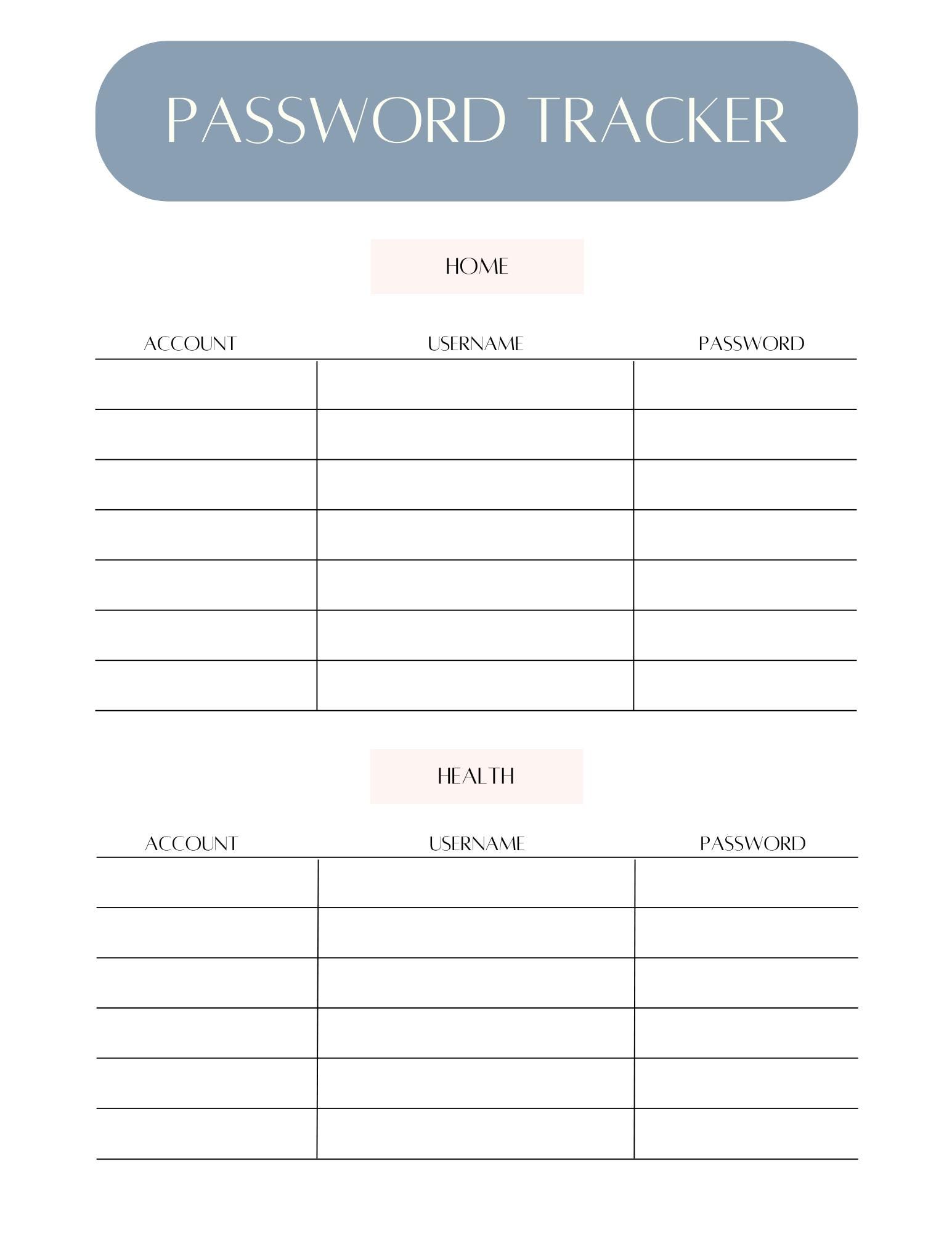 PASSWORD TRACKER

HOME

| ACCOUNT | USERNAME | PASSWORD |
|---|---|---|
| | | |
| | | |
| | | |
| | | |
| | | |
| | | |
| | | |

HEALTH

| ACCOUNT | USERNAME | PASSWORD |
|---|---|---|
| | | |
| | | |
| | | |
| | | |
| | | |
| | | |